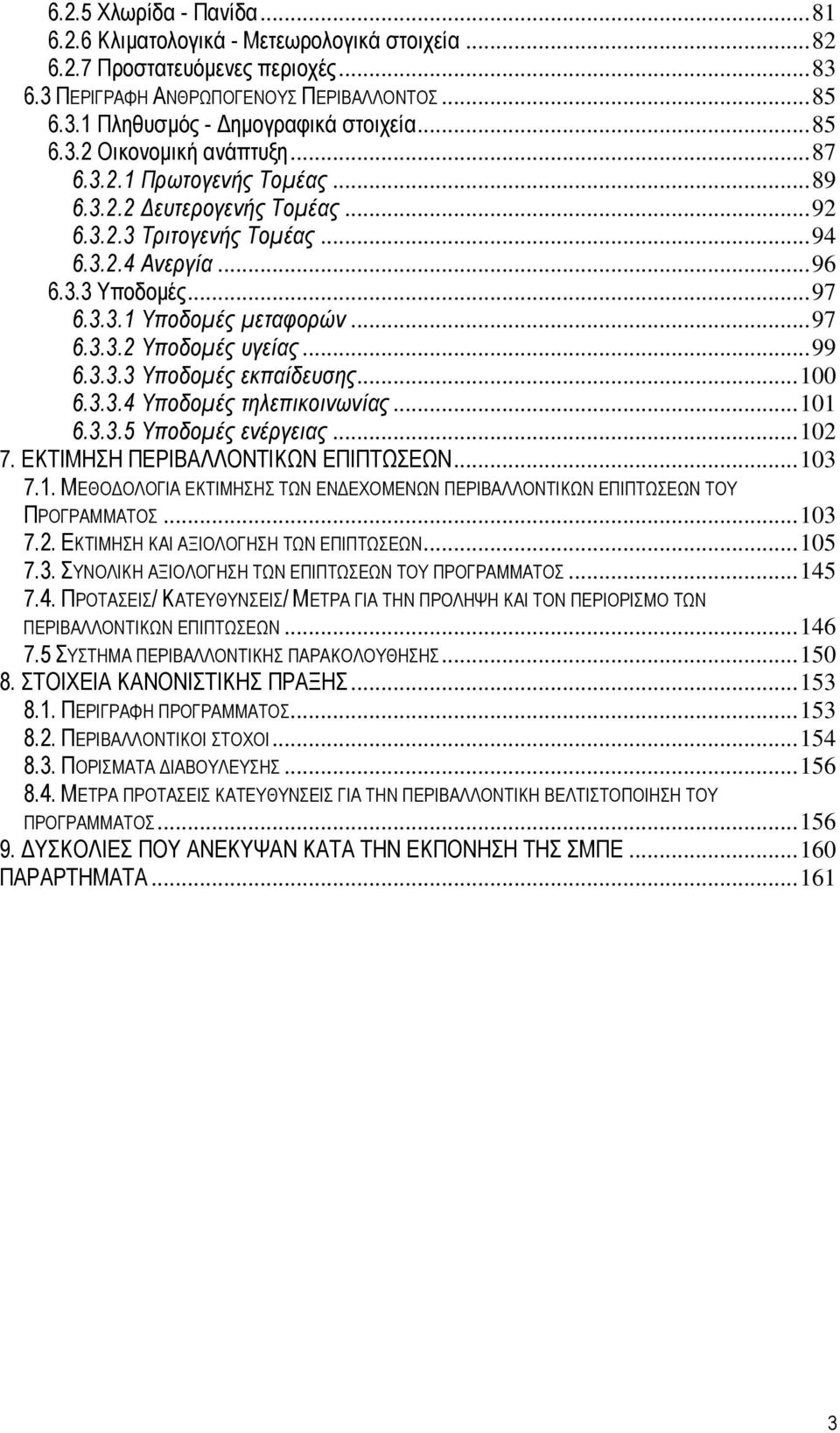 6.2.5 Χλωρίδα - Πανίδα ...81
6.2.6 Κλιματολογικά - Μετεωρολογικά στοιχεία ...82
6.2.7 Προστατευόμενες περιοχές ...83
6.3 ΠΕΡΙΓΡΑΦΗ ΑΝΘΡΩΠΟΓΕΝΟΥΣ ΠΕΡΙΒΑΛΛΟΝΤΟΣ ...85
6.3.1 Πληθυσμός - Δημογραφικά στοιχεία ...85
6.3.2 Οικονομική ανάπτυξη ...87
6.3.2.1 Πρωτογενής Τομέας ...89
6.3.2.2 Δευτερογενής Τομέας ...92
6.3.2.3 Τριτογενής Τομέας ...94
6.3.2.4 Ανεργία ...96
6.3.3 Υποδομές ...97
6.3.3.1 Υποδομές μεταφορών ...97
6.3.3.2 Υποδομές υγείας ...99
6.3.3.3 Υποδομές εκπαίδευσης ...100
6.3.3.4 Υποδομές τηλεπικοινωνίας ...101
6.3.3.5 Υποδομές ενέργειας ...102
7. ΕΚΤΙΜΗΣΗ ΠΕΡΙΒΑΛΛΟΝΤΙΚΩΝ ΕΠΙΠΤΩΣΕΩΝ ...103
7.1. ΜΕΘΟΔΟΛΟΓΙΑ ΕΚΤΙΜΗΣΗΣ ΤΩΝ ΕΝΔΕΧΟΜΕΝΩΝ ΠΕΡΙΒΑΛΛΟΝΤΙΚΩΝ ΕΠΙΠΤΩΣΕΩΝ ΤΟΥ ΠΡΟΓΡΑΜΜΑΤΟΣ ...103
7.2. ΕΚΤΙΜΗΣΗ ΚΑΙ ΑΞΙΟΛΟΓΗΣΗ ΤΩΝ ΕΠΙΠΤΩΣΕΩΝ ...105
7.3. ΣΥΝΟΛΙΚΗ ΑΞΙΟΛΟΓΗΣΗ ΤΩΝ ΕΠΙΠΤΩΣΕΩΝ ΤΟΥ ΠΡΟΓΡΑΜΜΑΤΟΣ ...145
7.4. ΠΡΟΤΑΣΕΙΣ/ ΚΑΤΕΥΘΥΝΣΕΙΣ/ ΜΕΤΡΑ ΓΙΑ ΤΗΝ ΠΡΟΛΗΨΗ ΚΑΙ ΤΟΝ ΠΕΡΙΟΡΙΣΜΟ ΤΩΝ ΠΕΡΙΒΑΛΛΟΝΤΙΚΩΝ ΕΠΙΠΤΩΣΕΩΝ ...146
7.5 ΣΥΣΤΗΜΑ ΠΕΡΙΒΑΛΛΟΝΤΙΚΗΣ ΠΑΡΑΚΟΛΟΥΘΗΣΗΣ ...150
8. ΣΤΟΙΧΕΙΑ ΚΑΝΟΝΙΣΤΙΚΗΣ ΠΡΑΞΗΣ ...153
8.1. ΠΕΡΙΓΡΑΦΗ ΠΡΟΓΡΑΜΜΑΤΟΣ ...153
8.2. ΠΕΡΙΒΑΛΛΟΝΤΙΚΟΙ ΣΤΟΧΟΙ ...154
8.3. ΠΟΡΙΣΜΑΤΑ ΔΙΑΒΟΥΛΕΥΣΗΣ ...156
8.4. ΜΕΤΡΑ ΠΡΟΤΑΣΕΙΣ ΚΑΤΕΥΘΥΝΣΕΙΣ ΓΙΑ ΤΗΝ ΠΕΡΙΒΑΛΛΟΝΤΙΚΗ ΒΕΛΤΙΣΤΟΠΟΙΗΣΗ ΤΟΥ ΠΡΟΓΡΑΜΜΑΤΟΣ ...156
9. ΔΥΣΚΟΛΙΕΣ ΠΟΥ ΑΝΕΚΥΨΑΝ ΚΑΤΑ ΤΗΝ ΕΚΠΟΝΗΣΗ ΤΗΣ ΣΜΠΕ ...160
ΠΑΡΑΡΤΗΜΑΤΑ ...161

3